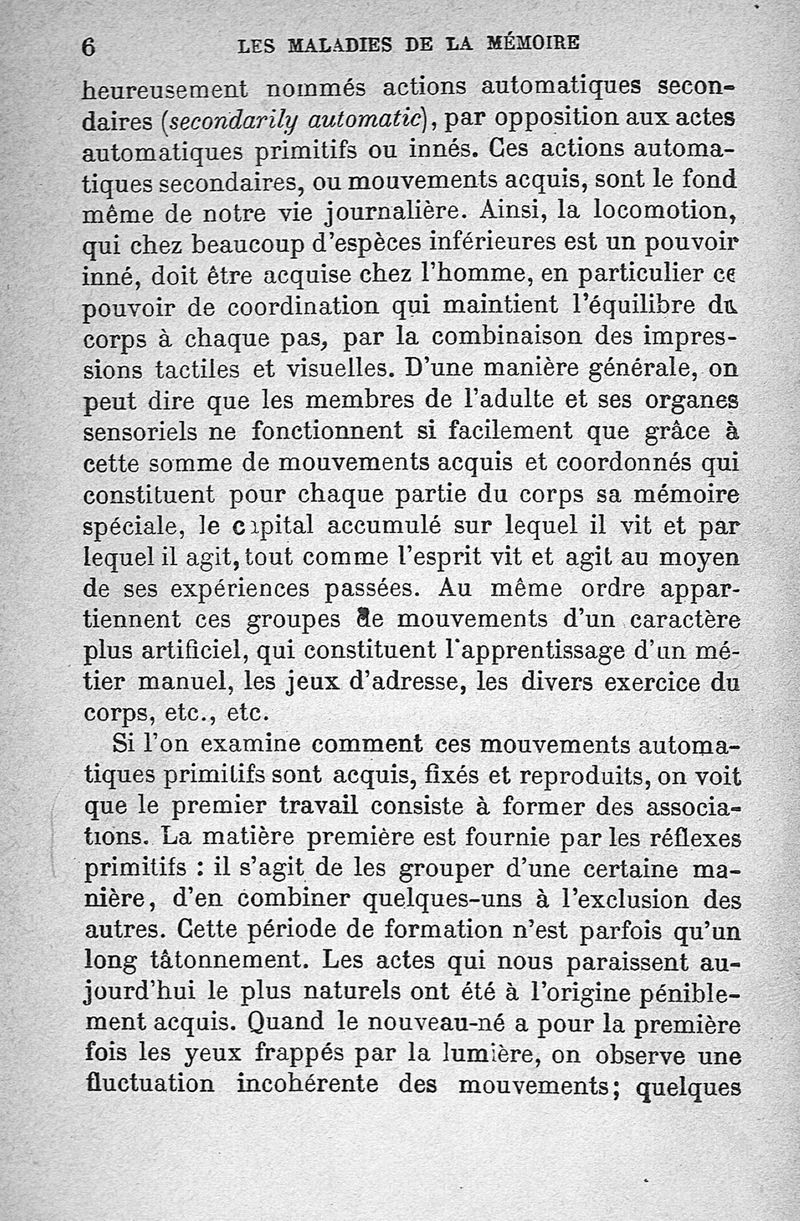 6 LES MALADIES DE LA MÉMOIRE

heureusement nommés actions automatiques secondaires (secondarily automatic), par opposition aux actes automatiques primitifs ou innés. Ces actions automatiques secondaires, ou mouvements acquis, sont le fond même de notre vie journalière. Ainsi, la locomotion, qui chez beaucoup d'espèces inférieures est un pouvoir inné, doit être acquise chez l'homme, en particulier ce pouvoir de coordination qui maintient l'équilibre du corps à chaque pas, par la combinaison des impressions tactiles et visuelles. D'une manière générale, on peut dire que les membres de l'adulte et ses organes sensoriels ne fonctionnent si facilement que grâce à cette somme de mouvements acquis et coordonnés qui constituent pour chaque partie du corps sa mémoire spéciale, le capital accumulé sur lequel il vit et par lequel il agit, tout comme l'esprit vit et agit au moyen de ses expériences passées. Au même ordre appartiennent ces groupes de mouvements d'un caractère plus artificiel, qui constituent l'apprentissage d'un métier manuel, les jeux d'adresse, les divers exercice du corps, etc., etc.

Si l'on examine comment ces mouvements automatiques primitifs sont acquis, fixés et reproduits, on voit que le premier travail consiste à former des associations. La matière première est fournie par les réflexes primitifs : il s'agit de les grouper d'une certaine manière, d'en combiner quelques-uns à l'exclusion des autres. Cette période de formation n'est parfois qu'un long tâtonnement. Les actes qui nous paraissent aujourd'hui le plus naturels ont été à l'origine péniblement acquis. Quand le nouveau-né a pour la première fois les yeux frappés par la lumière, on observe une fluctuation incohérente des mouvements; quelques